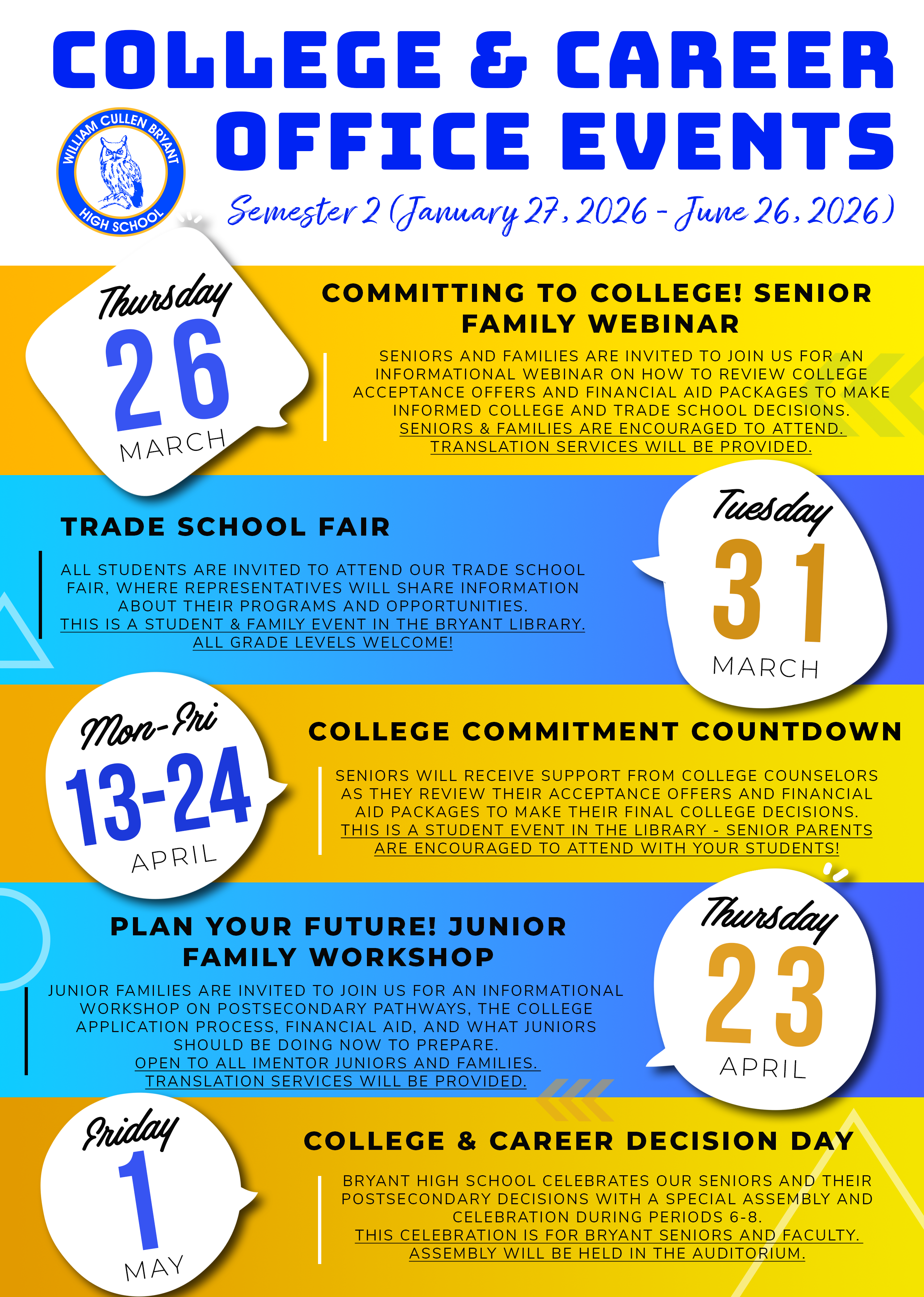 COLLEGE & CAREER OFFICE EVENTS

WILLIAM CULLEN BRYANT
HIGH SCHOOL

Semester 2 (January 27, 2026 - June 26, 2026)

Thursday
26
MARCH

COMMITTING TO COLLEGE! SENIOR FAMILY WEBINAR

SENIORS AND FAMILIES ARE INVITED TO JOIN US FOR AN INFORMATIONAL WEBINAR ON HOW TO REVIEW COLLEGE ACCEPTANCE OFFERS AND FINANCIAL AID PACKAGES TO MAKE INFORMED COLLEGE AND TRADE SCHOOL DECISIONS. SENIORS & FAMILIES ARE ENCOURAGED TO ATTEND. TRANSLATION SERVICES WILL BE PROVIDED.

TRADE SCHOOL FAIR

ALL STUDENTS ARE INVITED TO ATTEND OUR TRADE SCHOOL FAIR, WHERE REPRESENTATIVES WILL SHARE INFORMATION ABOUT THEIR PROGRAMS AND OPPORTUNITIES. THIS IS A STUDENT & FAMILY EVENT IN THE BRYANT LIBRARY. ALL GRADE LEVELS WELCOME!

Tuesday
31
MARCH

Mon-Fri
13-24
APRIL

COLLEGE COMMITMENT COUNTDOWN

SENIORS WILL RECEIVE SUPPORT FROM COLLEGE COUNSELORS AS THEY REVIEW THEIR ACCEPTANCE OFFERS AND FINANCIAL AID PACKAGES TO MAKE THEIR FINAL COLLEGE DECISIONS. THIS IS A STUDENT EVENT IN THE LIBRARY - SENIOR PARENTS ARE ENCOURAGED TO ATTEND WITH YOUR STUDENTS!

PLAN YOUR FUTURE! JUNIOR FAMILY WORKSHOP

JUNIOR FAMILIES ARE INVITED TO JOIN US FOR AN INFORMATIONAL WORKSHOP ON POSTSECONDARY PATHWAYS, THE COLLEGE APPLICATION PROCESS, FINANCIAL AID, AND WHAT JUNIORS SHOULD BE DOING NOW TO PREPARE. OPEN TO ALL IMENTOR JUNIORS AND FAMILIES. TRANSLATION SERVICES WILL BE PROVIDED.

Thursday
23
APRIL

Friday
1
MAY

COLLEGE & CAREER DECISION DAY

BRYANT HIGH SCHOOL CELEBRATES OUR SENIORS AND THEIR POSTSECONDARY DECISIONS WITH A SPECIAL ASSEMBLY AND CELEBRATION DURING PERIODS 6-8. THIS CELEBRATION IS FOR BRYANT SENIORS AND FACULTY. ASSEMBLY WILL BE HELD IN THE AUDITORIUM.